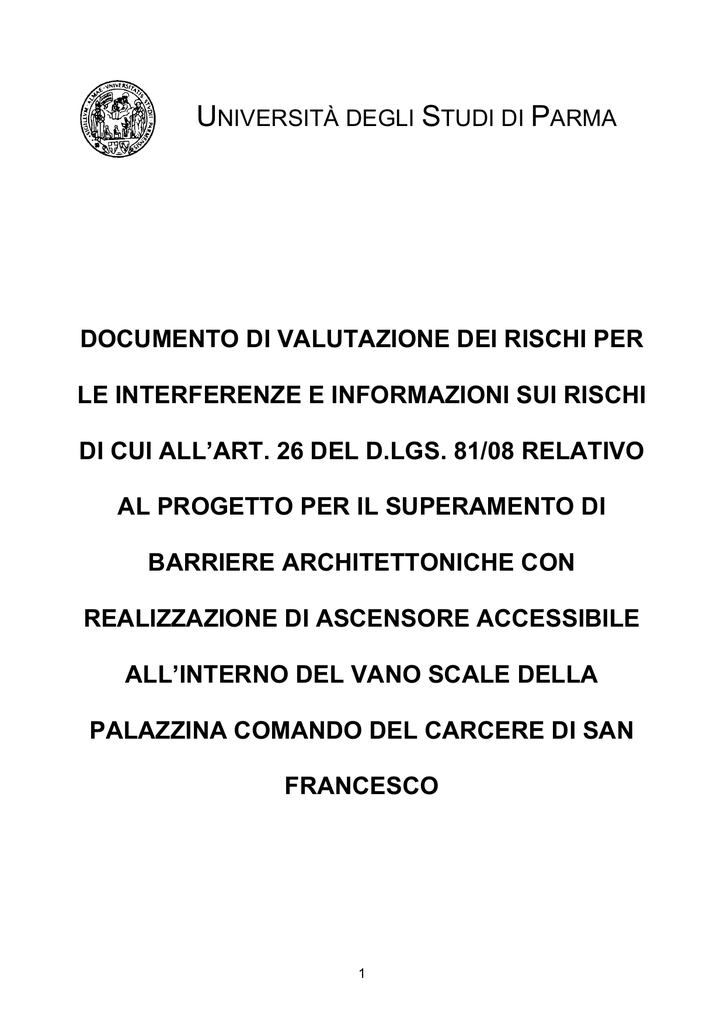 UNIVERSITÀ DEGLI STUDI DI PARMA

DOCUMENTO DI VALUTAZIONE DEI RISCHI PER LE INTERFERENZE E INFORMAZIONI SUI RISCHI DI CUI ALL'ART. 26 DEL D.LGS. 81/08 RELATIVO AL PROGETTO PER IL SUPERAMENTO DI BARRIERE ARCHITETTONICHE CON REALIZZAZIONE DI ASCENSORE ACCESSIBILE ALL'INTERNO DEL VANO SCALE DELLA PALAZZINA COMANDO DEL CARCERE DI SAN FRANCESCO

1